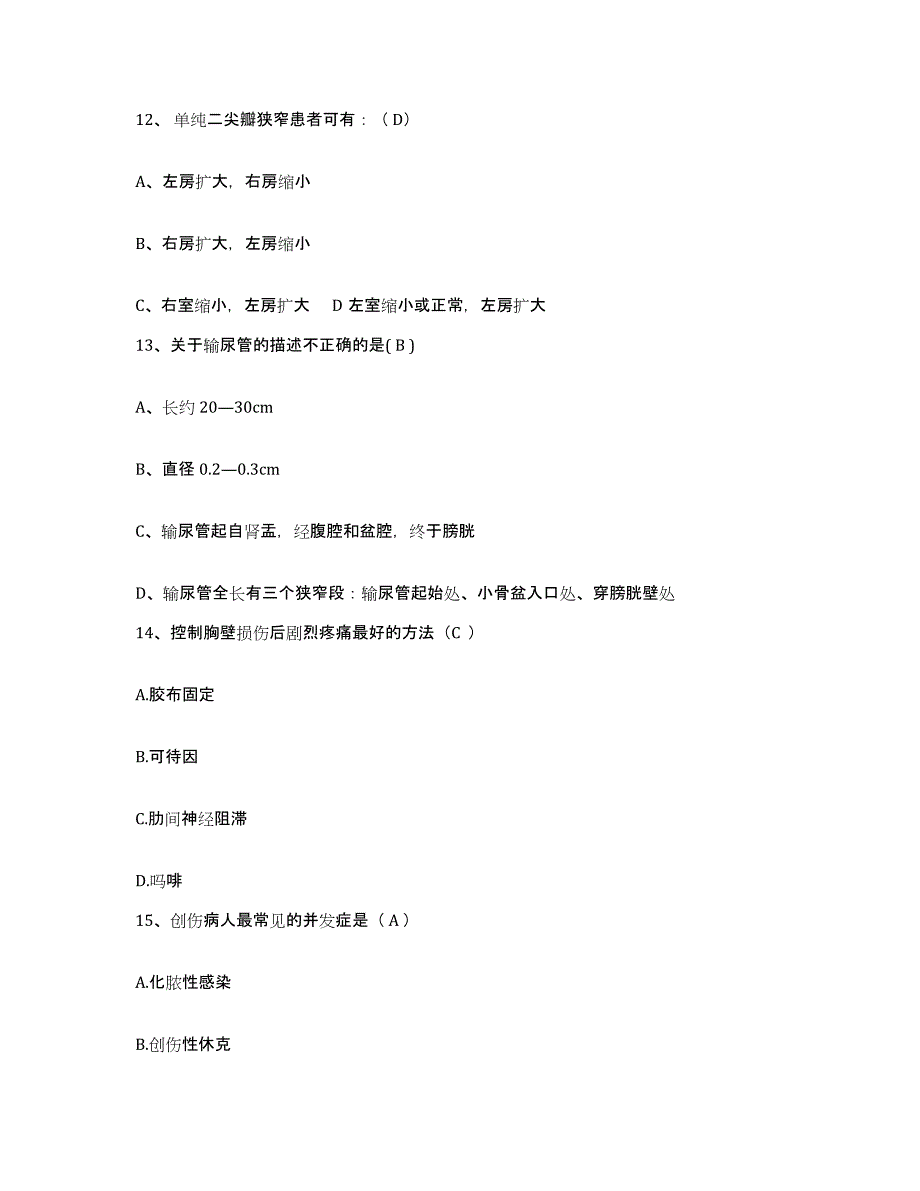 12、单纯二尖瓣狭窄患者可有：（D）

A、左房扩大，右房缩小

B、右房扩大，左房缩小

C、右室缩小，左房扩大　D 左室缩小或正常，左房扩大

13、关于输尿管的描述不正确的是( B )

A、长约 20—30cm

B、直径 0.2—0.3cm

C、输尿管起自肾盂，经腹腔和盆腔，终于膀胱

D、输尿管全长有三个狭窄段：输尿管起始处、小骨盆入口处、穿膀胱壁处

14、控制胸壁损伤后剧烈疼痛最好的方法（C ）

A.胶布固定

B.可待因

C.肋间神经阻滞

D.吗啡

15、创伤病人最常见的并发症是（ A ）

A.化脓性感染

B.创伤性休克